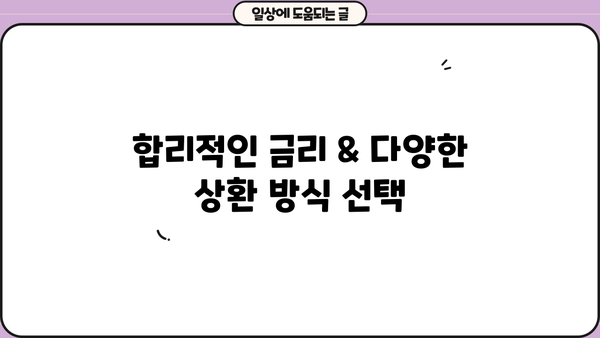 일상에 도움되는 글

합리적인 금리 & 다양한 상환 방식 선택